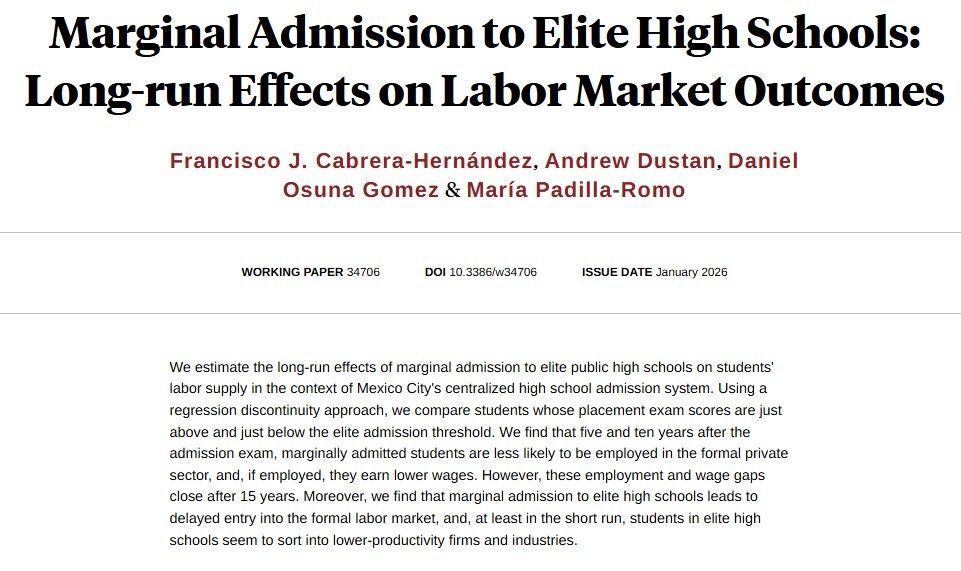 Marginal Admission to Elite High Schools: Long-run Effects on Labor Market Outcomes

Francisco J. Cabrera-Hernández, Andrew Dustan, Daniel Osuna Gomez & María Padilla-Romo

WORKING PAPER 34706 DOI 10.3386/w34706 ISSUE DATE January 2026

We estimate the long-run effects of marginal admission to elite public high schools on students' labor supply in the context of Mexico City's centralized high school admission system. Using a regression discontinuity approach, we compare students whose placement exam scores are just above and just below the elite admission threshold. We find that five and ten years after the admission exam, marginally admitted students are less likely to be employed in the formal private sector, and, if employed, they earn lower wages. However, these employment and wage gaps close after 15 years. Moreover, we find that marginal admission to elite high schools leads to delayed entry into the formal labor market, and, at least in the short run, students in elite high schools seem to sort into lower-productivity firms and industries.